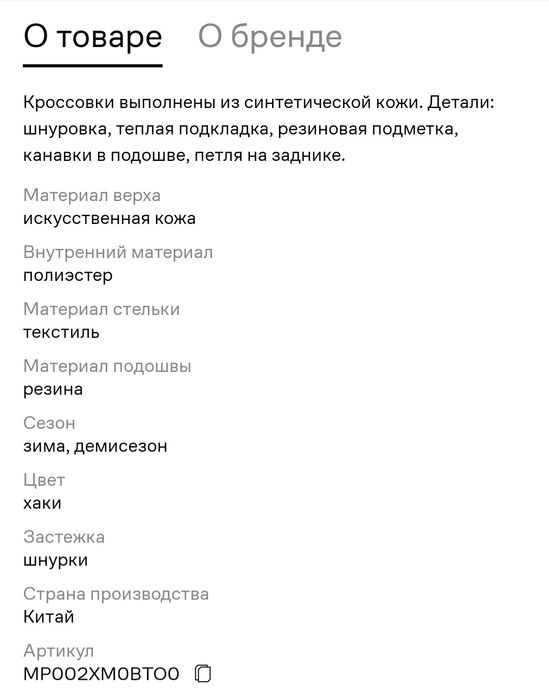 О товаре О бренде

Кроссовки выполнены из синтетической кожи. Детали: шнуровка, теплая подкладка, резиновая подметка, канавки в подошве, петля на заднике.

Материал верха
искусственная кожа

Внутренний материал
полиэстер

Материал стельки
текстиль

Материал подошвы
резина

Сезон
зима, демисезон

Цвет
хаки

Застежка
шнурки

Страна производства
Китай

Артикул
MP002XM0BTO0